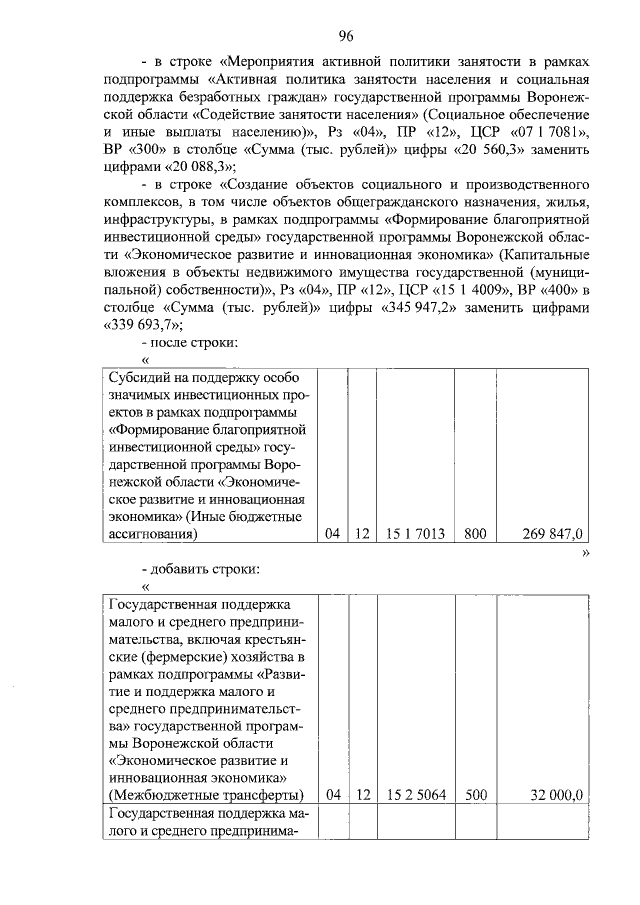 96

- в строке «Мероприятия активной политики занятости в рамках подпрограммы «Активная политика занятости населения и социальная поддержка безработных граждан» государственной программы Воронежской области «Содействие занятости населения» (Социальное обеспечение и иные выплаты населению)», Рз «04», ПР «12», ЦСР «07 1 7081», ВР «300» в столбце «Сумма (тыс. рублей)» цифры «20 560,3» заменить цифрами «20 088,3»;

- в строке «Создание объектов социального и производственного комплексов, в том числе объектов общегражданского назначения, жилья, инфраструктуры, в рамках подпрограммы «Формирование благоприятной инвестиционной среды» государственной программы Воронежской области «Экономическое развитие и инновационная экономика» (Капитальные вложения в объекты недвижимого имущества государственной (муниципальной) собственности)», Рз «04», ПР «12», ЦСР «15 1 4009», ВР «400» в столбце «Сумма (тыс. рублей)» цифры «345 947,2» заменить цифрами «339 693,7»;

- после строки:

«

| Субсидий на поддержку особо значимых инвестиционных проектов в рамках подпрограммы «Формирование благоприятной инвестиционной среды» государственной программы Воронежской области «Экономическое развитие и инновационная экономика» (Иные бюджетные ассигнования) | 04 | 12 | 15 1 7013 | 800 | 269 847,0 |
|---|---|---|---|---|---|

»

- добавить строки:

«

| Государственная поддержка малого и среднего предпринимательства, включая крестьянские (фермерские) хозяйства в рамках подпрограммы «Развитие и поддержка малого и среднего предпринимательства» государственной программы Воронежской области «Экономическое развитие и инновационная экономика» (Межбюджетные трансферты) | 04 | 12 | 15 2 5064 | 500 | 32 000,0 |
|---|---|---|---|---|---|
| Государственная поддержка малого и среднего предпринима- | | | | | |